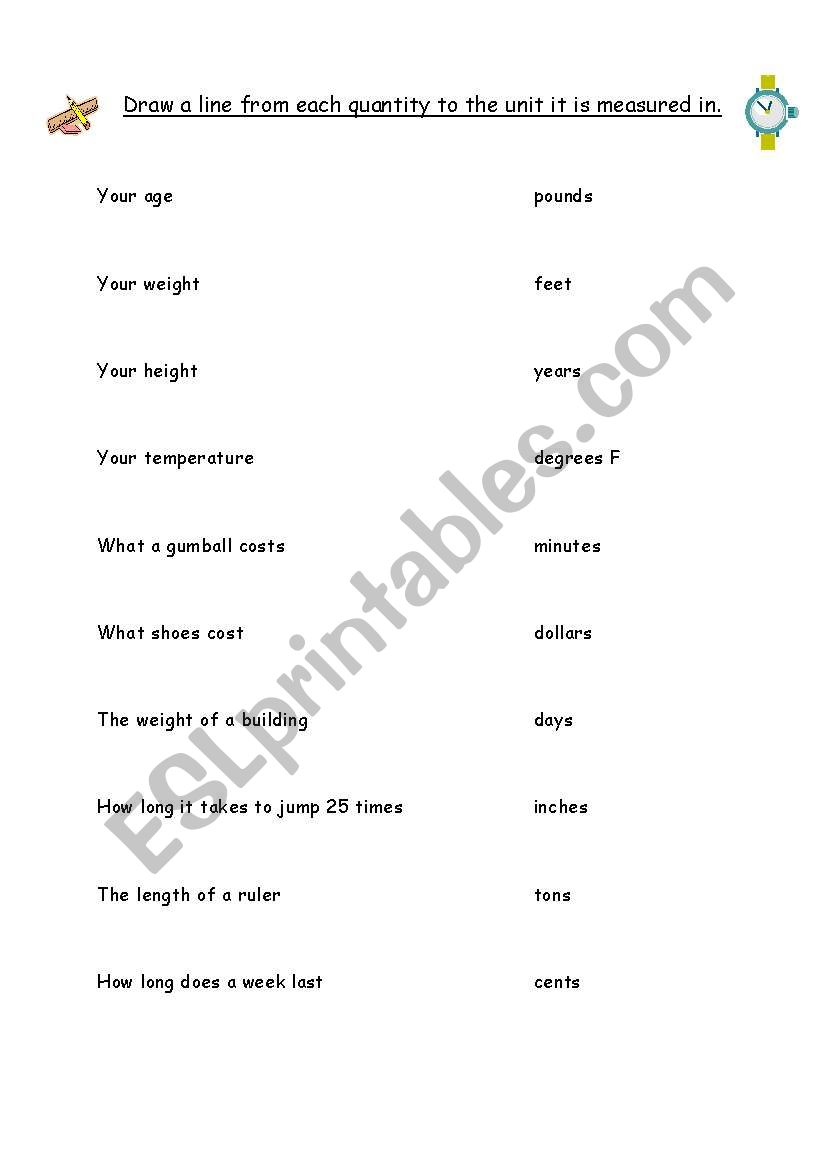 Draw a line from each quantity to the unit it is measured in.

Your age

Your weight

Your height

Your temperature

What a gumball costs

What shoes cost

The weight of a building

How long it takes to jump 25 times

The length of a ruler

How long does a week last

pounds

feet

years

degrees F

minutes

dollars

days

inches

tons

cents

ESLprintables.com